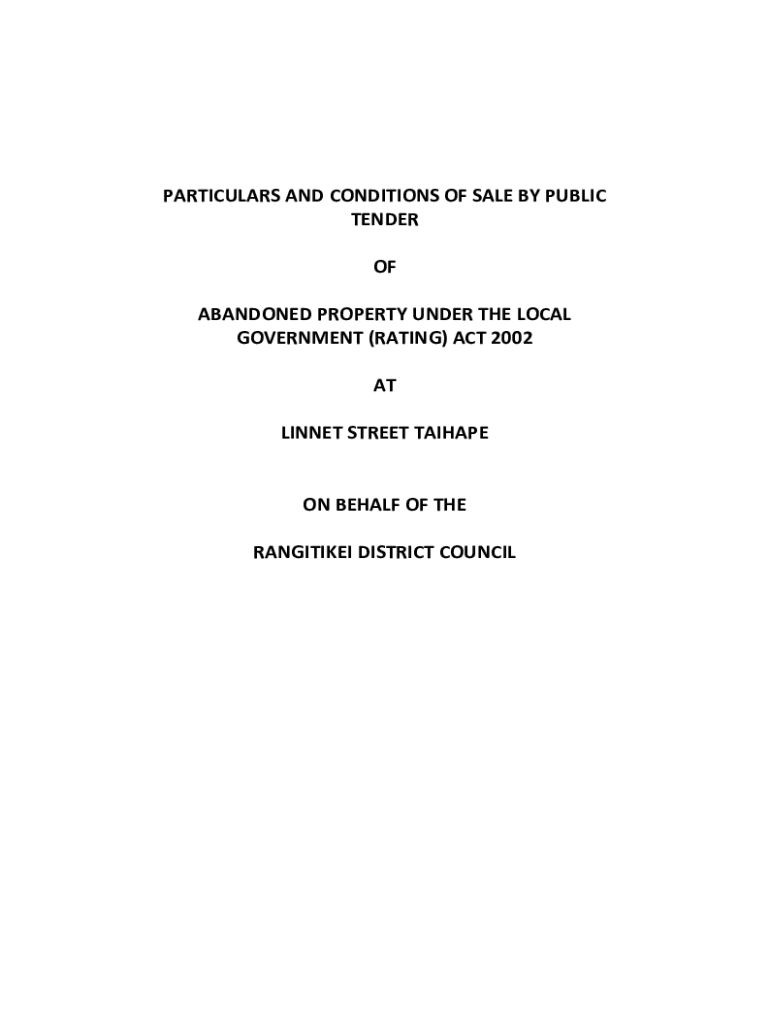 PARTICULARS AND CONDITIONS OF SALE BY PUBLIC TENDER

OF

ABANDONED PROPERTY UNDER THE LOCAL GOVERNMENT (RATING) ACT 2002

AT

LINNET STREET TAIHAPE

ON BEHALF OF THE

RANGITIKEI DISTRICT COUNCIL